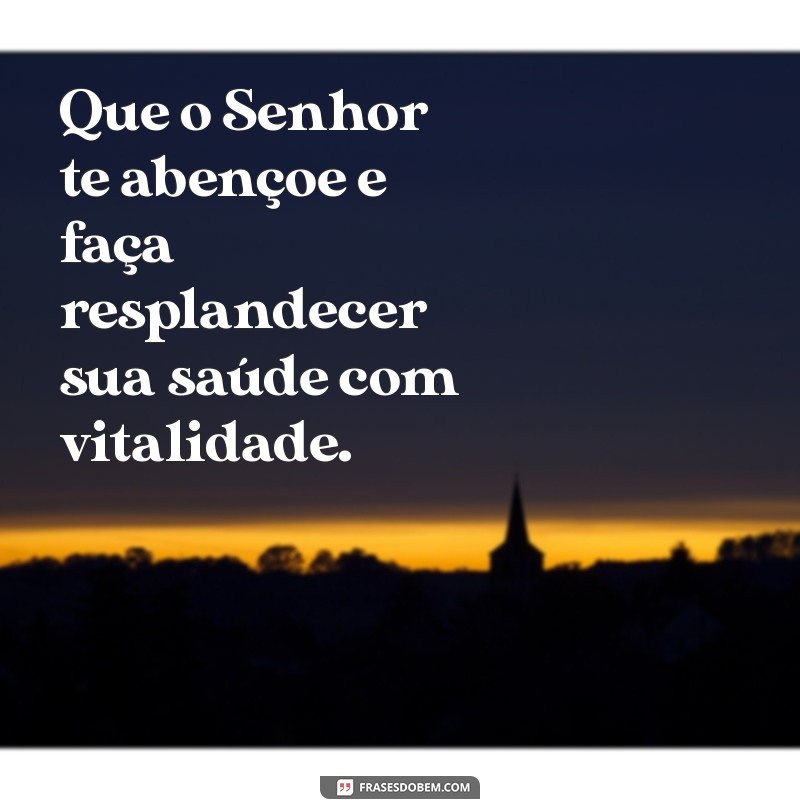 Que o Senhor te abençoe e faça resplandecer sua saúde com vitalidade.

FRASESDOBEM.COM